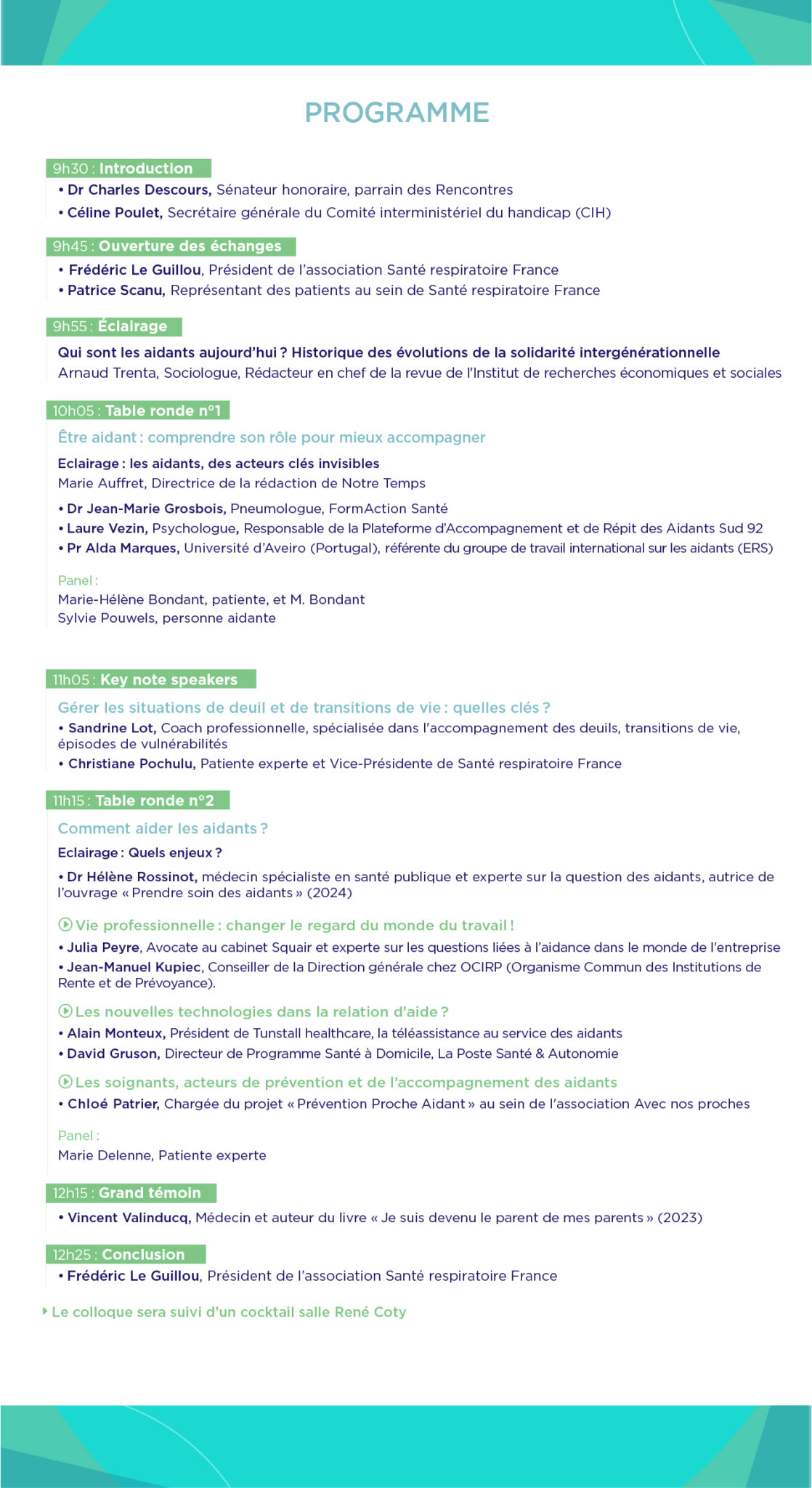 PROGRAMME

9h30 : Introduction
• Dr Charles Descours, Sénateur honoraire, parrain des Rencontres
• Céline Poulet, Secrétaire générale du Comité interministériel du handicap (CIH)

9h45 : Ouverture des échanges
• Frédéric Le Guillou, Président de l'association Santé respiratoire France
• Patrice Scanu, Représentant des patients au sein de Santé respiratoire France

9h55 : Éclairage
Qui sont les aidants aujourd'hui ? Historique des évolutions de la solidarité intergénérationnelle
Arnaud Trenta, Sociologue, Rédacteur en chef de la revue de l'Institut de recherches économiques et sociales

10h05 : Table ronde n°1
Être aidant : comprendre son rôle pour mieux accompagner
Eclairage : les aidants, des acteurs clés invisibles
Marie Auffret, Directrice de la rédaction de Notre Temps
• Dr Jean-Marie Grosbois, Pneumologue, FormAction Santé
• Laure Vezin, Psychologue, Responsable de la Plateforme d'Accompagnement et de Répit des Aidants Sud 92
• Pr Alda Marques, Université d'Aveiro (Portugal), référente du groupe de travail international sur les aidants (ERS)

Panel :
Marie-Hélène Bondant, patiente, et M. Bondant
Sylvie Pouwels, personne aidante

11h05 : Key note speakers
Gérer les situations de deuil et de transitions de vie : quelles clés ?
• Sandrine Lot, Coach professionnelle, spécialisée dans l'accompagnement des deuils, transitions de vie, épisodes de vulnérabilités
• Christiane Pochulu, Patiente experte et Vice-Présidente de Santé respiratoire France

11h15 : Table ronde n°2
Comment aider les aidants ?
Eclairage : Quels enjeux ?
• Dr Hélène Rossinot, médecin spécialiste en santé publique et experte sur la question des aidants, autrice de l'ouvrage « Prendre soin des aidants » (2024)

Vie professionnelle : changer le regard du monde du travail !
• Julia Peyre, Avocate au cabinet Squair et experte sur les questions liées à l'aidance dans le monde de l'entreprise
• Jean-Manuel Kupiec, Conseiller de la Direction générale chez OCIRP (Organisme Commun des Institutions de Rente et de Prévoyance).

Les nouvelles technologies dans la relation d'aide ?
• Alain Monteux, Président de Tunstall healthcare, la téléassistance au service des aidants
• David Gruson, Directeur de Programme Santé à Domicile, La Poste Santé & Autonomie

Les soignants, acteurs de prévention et de l'accompagnement des aidants
• Chloé Patrier, Chargée du projet « Prévention Proche Aidant » au sein de l'association Avec nos proches

Panel :
Marie Delenne, Patiente experte

12h15 : Grand témoin
• Vincent Valinducq, Médecin et auteur du livre « Je suis devenu le parent de mes parents » (2023)

12h25 : Conclusion
• Frédéric Le Guillou, Président de l'association Santé respiratoire France

Le colloque sera suivi d'un cocktail salle René Coty